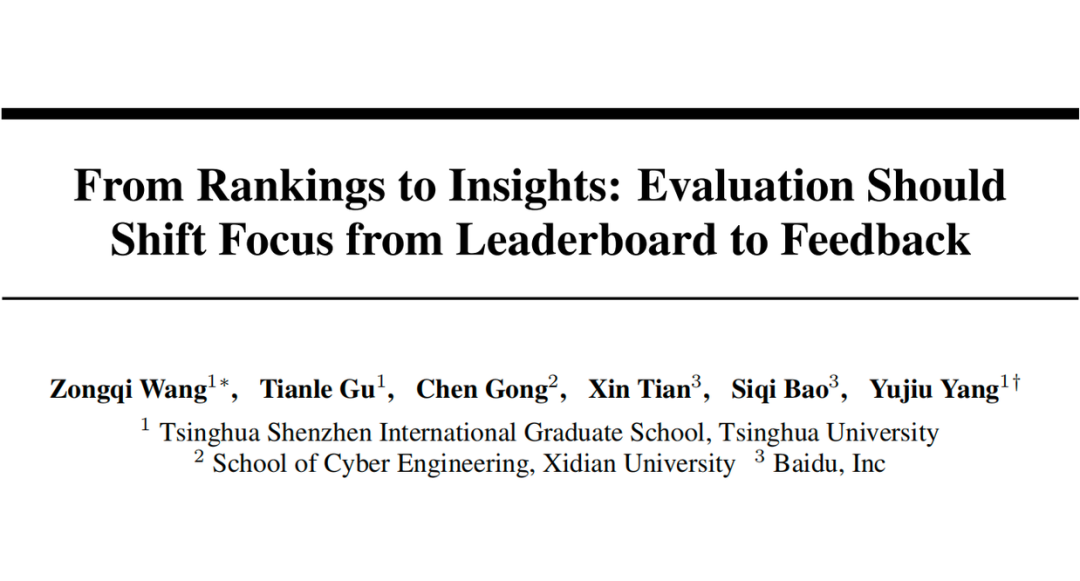 From Rankings to Insights: Evaluation Should Shift Focus from Leaderboard to Feedback

Zongqi Wang$^{1*}$, Tianle Gu$^{1}$, Chen Gong$^{2}$, Xin Tian$^{3}$, Siqi Bao$^{3}$, Yujiu Yang$^{1\dagger}$

$^{1}$ Tsinghua Shenzhen International Graduate School, Tsinghua University
$^{2}$ School of Cyber Engineering, Xidian University $^{3}$ Baidu, Inc